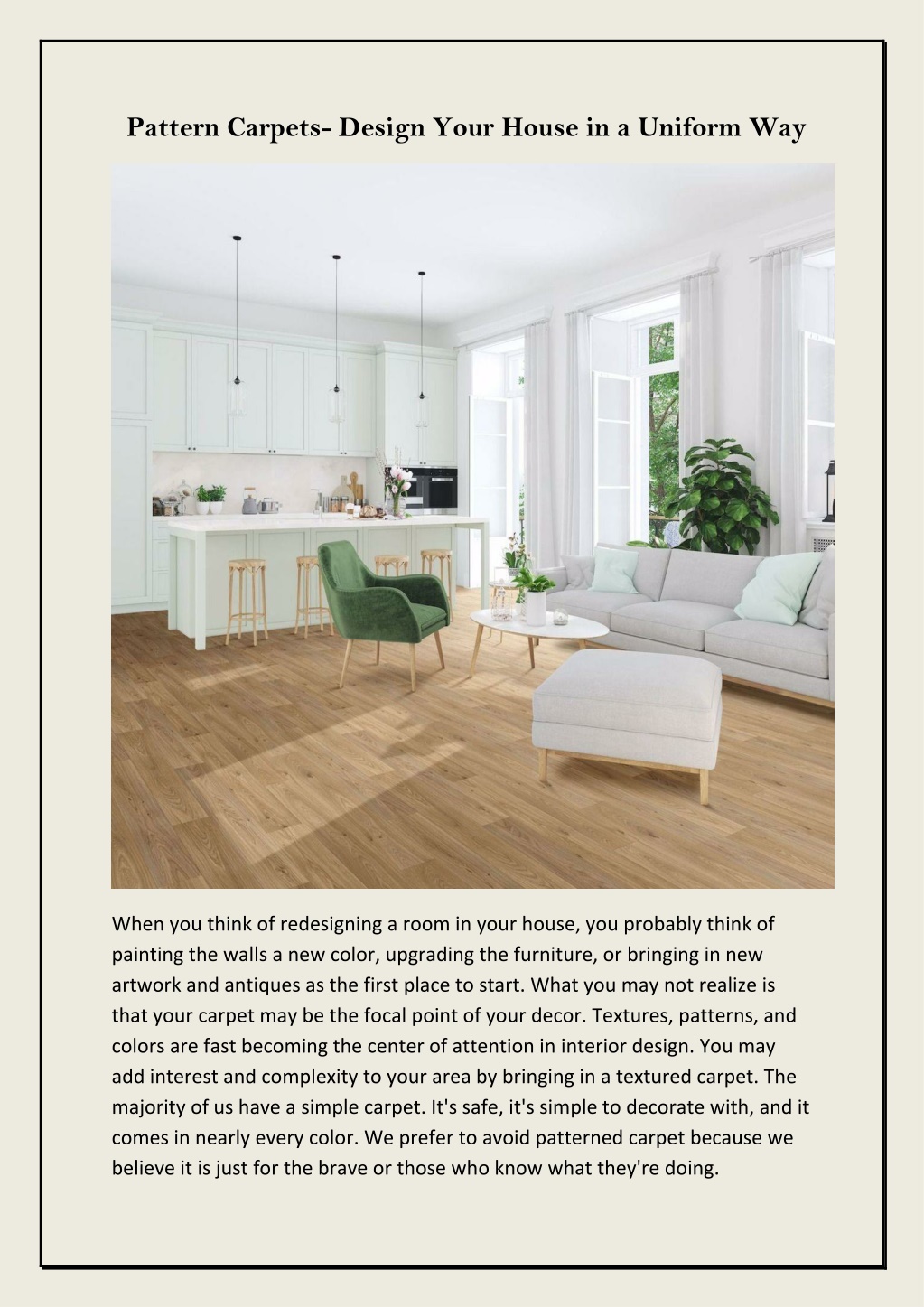 Pattern Carpets- Design Your House in a Uniform Way

When you think of redesigning a room in your house, you probably think of painting the walls a new color, upgrading the furniture, or bringing in new artwork and antiques as the first place to start. What you may not realize is that your carpet may be the focal point of your decor. Textures, patterns, and colors are fast becoming the center of attention in interior design. You may add interest and complexity to your area by bringing in a textured carpet. The majority of us have a simple carpet. It's safe, it's simple to decorate with, and it comes in nearly every color. We prefer to avoid patterned carpet because we believe it is just for the brave or those who know what they're doing.